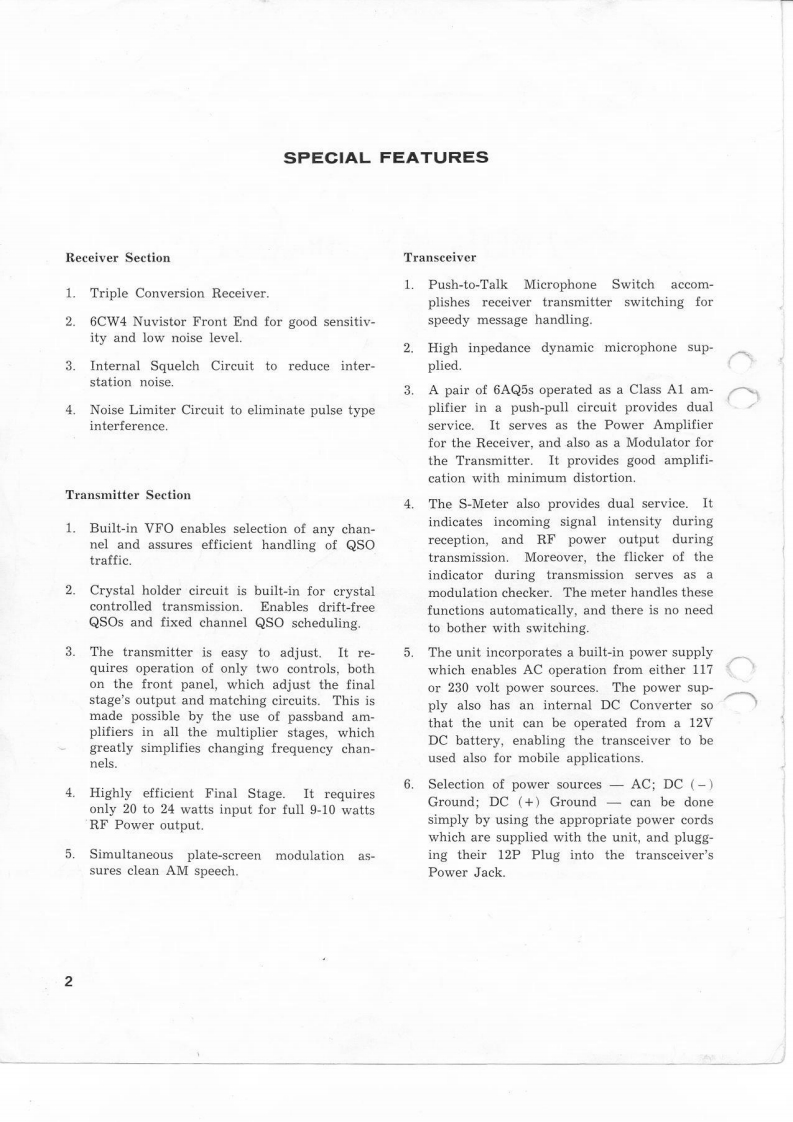 SPECIAL FEATURES

Receiver Section

1. Triple Conversion Receiver.

2. 6CW4 Nuvistor Front End for good sensitivity and low noise level.

3. Internal Squelch Circuit to reduce interstation noise.

4. Noise Limiter Circuit to eliminate pulse type interference.

Transmitter Section

1. Built-in VFO enables selection of any channel and assures efficient handling of QSO traffic.

2. Crystal holder circuit is built-in for crystal controlled transmission. Enables drift-free QSOs and fixed channel QSO scheduling.

3. The transmitter is easy to adjust. It requires operation of only two controls, both on the front panel, which adjust the final stage's output and matching circuits. This is made possible by the use of passband amplifiers in all the multiplier stages, which greatly simplifies changing frequency channels.

4. Highly efficient Final Stage. It requires only 20 to 24 watts input for full 9-10 watts RF Power output.

5. Simultaneous plate-screen modulation assures clean AM speech.

Transceiver

1. Push-to-Talk Microphone Switch accomplishes receiver transmitter switching for speedy message handling.

2. High inpedance dynamic microphone supplied.

3. A pair of 6AQ5s operated as a Class A1 amplifier in a push-pull circuit provides dual service. It serves as the Power Amplifier for the Receiver, and also as a Modulator for the Transmitter. It provides good amplification with minimum distortion.

4. The S-Meter also provides dual service. It indicates incoming signal intensity during reception, and RF power output during transmission. Moreover, the flicker of the indicator during transmission serves as a modulation checker. The meter handles these functions automatically, and there is no need to bother with switching.

5. The unit incorporates a built-in power supply which enables AC operation from either 117 or 230 volt power sources. The power supply also has an internal DC Converter so that the unit can be operated from a 12V DC battery, enabling the transceiver to be used also for mobile applications.

6. Selection of power sources — AC; DC (−) Ground; DC (+) Ground — can be done simply by using the appropriate power cords which are supplied with the unit, and plugging their 12P Plug into the transceiver's Power Jack.

2